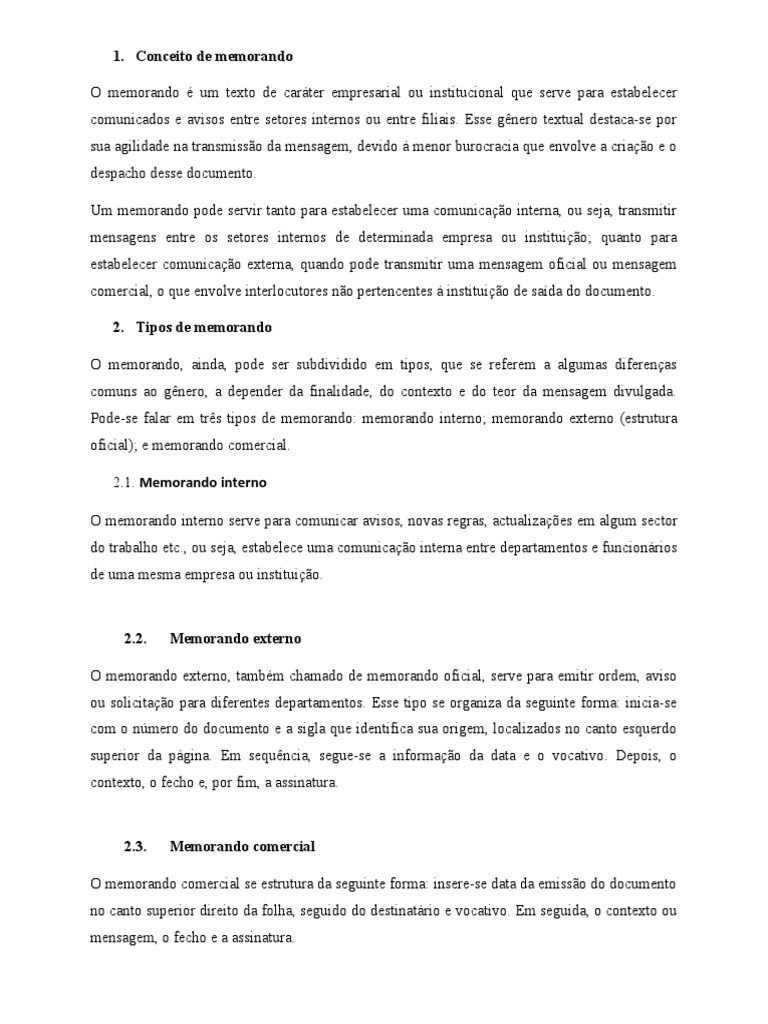 1. Conceito de memorando

O memorando é um texto de caráter empresarial ou institucional que serve para estabelecer comunicados e avisos entre setores internos ou entre filiais. Esse gênero textual destaca-se por sua agilidade na transmissão da mensagem, devido à menor burocracia que envolve a criação e o despacho desse documento.

Um memorando pode servir tanto para estabelecer uma comunicação interna, ou seja, transmitir mensagens entre os setores internos de determinada empresa ou instituição; quanto para estabelecer comunicação externa, quando pode transmitir uma mensagem oficial ou mensagem comercial, o que envolve interlocutores não pertencentes à instituição de saída do documento.

2. Tipos de memorando

O memorando, ainda, pode ser subdividido em tipos, que se referem a algumas diferenças comuns ao gênero, a depender da finalidade, do contexto e do teor da mensagem divulgada. Pode-se falar em três tipos de memorando: memorando interno; memorando externo (estrutura oficial); e memorando comercial.

2.1. Memorando interno

O memorando interno serve para comunicar avisos, novas regras, actualizações em algum sector do trabalho etc., ou seja, estabelece uma comunicação interna entre departamentos e funcionários de uma mesma empresa ou instituição.

2.2. Memorando externo

O memorando externo, também chamado de memorando oficial, serve para emitir ordem, aviso ou solicitação para diferentes departamentos. Esse tipo se organiza da seguinte forma: inicia-se com o número do documento e a sigla que identifica sua origem, localizados no canto esquerdo superior da página. Em sequência, segue-se a informação da data e o vocativo. Depois, o contexto, o fecho e, por fim, a assinatura.

2.3. Memorando comercial

O memorando comercial se estrutura da seguinte forma: insere-se data da emissão do documento no canto superior direito da folha, seguido do destinatário e vocativo. Em seguida, o contexto ou mensagem, o fecho e a assinatura.